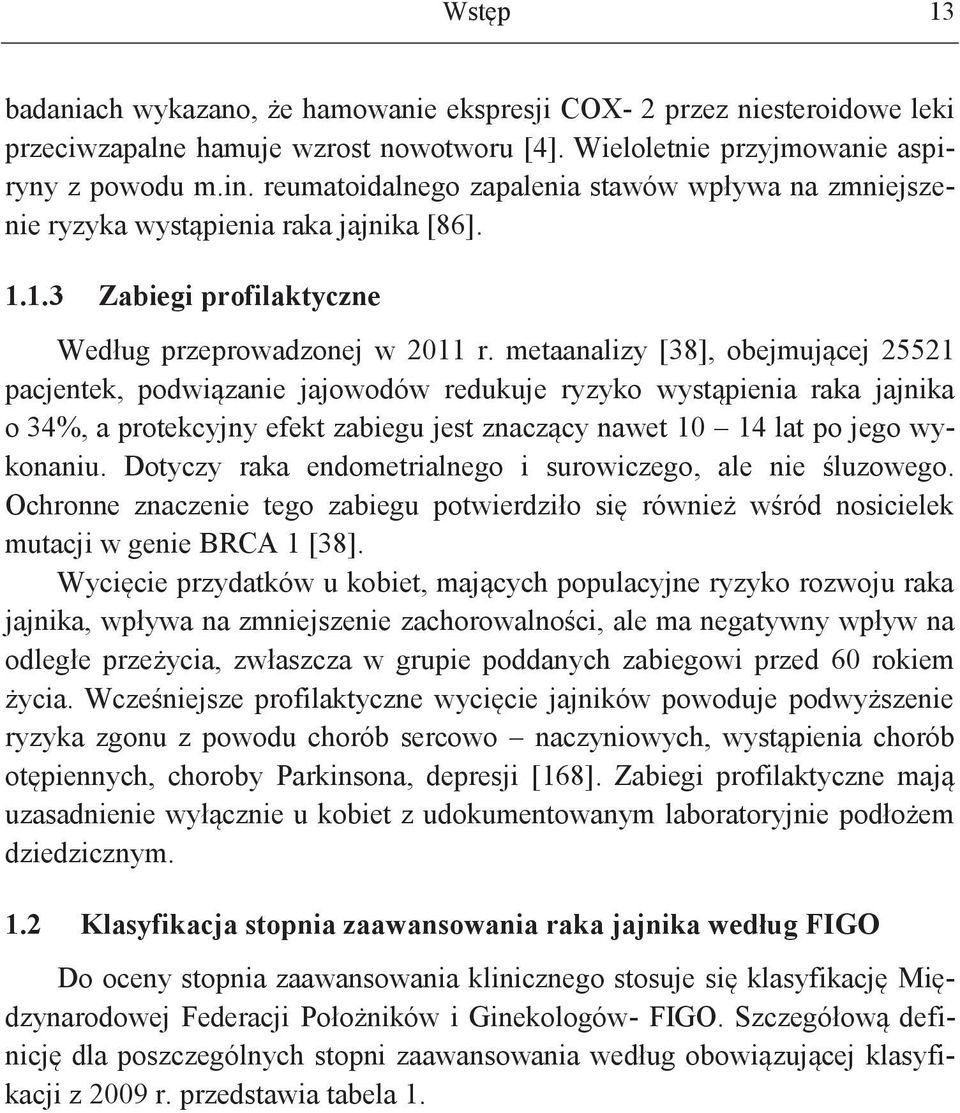 Wstęp 13

badaniach wykazano, że hamowanie ekspresji COX- 2 przez niesteroidowe leki przeciwzapalne hamuje wzrost nowotworu [4]. Wieloletnie przyjmowanie aspiryny z powodu m.in. reumatoidalnego zapalenia stawów wpływa na zmniejszenie ryzyka wystąpienia raka jajnika [86].

1.1.3 Zabiegi profilaktyczne

Według przeprowadzonej w 2011 r. metaanalizy [38], obejmującej 25521 pacjentek, podwiązanie jajowodów redukuje ryzyko wystąpienia raka jajnika o 34%, a protekcyjny efekt zabiegu jest znaczący nawet 10 – 14 lat po jego wykonaniu. Dotyczy raka endometrialnego i surowiczego, ale nie śluzowego. Ochronne znaczenie tego zabiegu potwierdziło się również wśród nosicielek mutacji w genie BRCA 1 [38].

Wycięcie przydatków u kobiet, mających populacyjne ryzyko rozwoju raka jajnika, wpływa na zmniejszenie zachorowalności, ale ma negatywny wpływ na odległe przeżycia, zwłaszcza w grupie poddanych zabiegowi przed 60 rokiem życia. Wcześniejsze profilaktyczne wycięcie jajników powoduje podwyższenie ryzyka zgonu z powodu chorób sercowo – naczyniowych, wystąpienia chorób otępiennych, choroby Parkinsona, depresji [168]. Zabiegi profilaktyczne mają uzasadnienie wyłącznie u kobiet z udokumentowanym laboratoryjnie podłożem dziedzicznym.

1.2 Klasyfikacja stopnia zaawansowania raka jajnika według FIGO

Do oceny stopnia zaawansowania klinicznego stosuje się klasyfikację Międzynarodowej Federacji Położników i Ginekologów- FIGO. Szczegółową definicję dla poszczególnych stopni zaawansowania według obowiązującej klasyfikacji z 2009 r. przedstawia tabela 1.